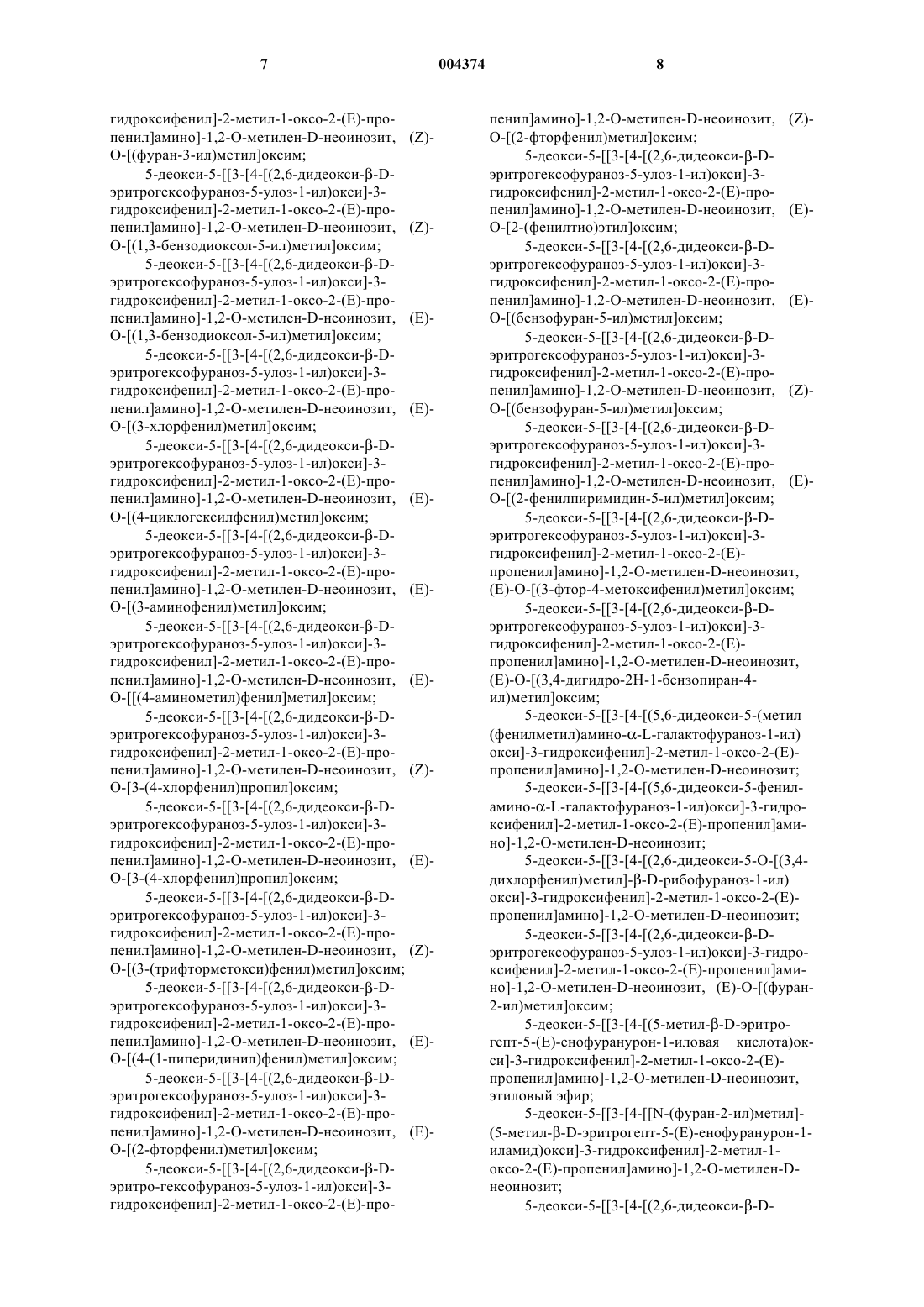 7 004374 8

гидроксифенил]-2-метил-1-оксо-2-(E)-пропенил]амино]-1,2-O-метилен-D-неоинозит, (Z)-O-[(фуран-3-ил)метил]оксим;

5-деокси-5-[[3-[4-[(2,6-дидеокси-β-D-эритрогексофураноз-5-улоз-1-ил)окси]-3-гидроксифенил]-2-метил-1-оксо-2-(E)-пропенил]амино]-1,2-O-метилен-D-неоинозит, (Z)-O-[(1,3-бензодиоксол-5-ил)метил]оксим;

5-деокси-5-[[3-[4-[(2,6-дидеокси-β-D-эритрогексофураноз-5-улоз-1-ил)окси]-3-гидроксифенил]-2-метил-1-оксо-2-(E)-пропенил]амино]-1,2-O-метилен-D-неоинозит, (E)-O-[(1,3-бензодиоксол-5-ил)метил]оксим;

5-деокси-5-[[3-[4-[(2,6-дидеокси-β-D-эритрогексофураноз-5-улоз-1-ил)окси]-3-гидроксифенил]-2-метил-1-оксо-2-(E)-пропенил]амино]-1,2-O-метилен-D-неоинозит, (E)-O-[(3-хлорфенил)метил]оксим;

5-деокси-5-[[3-[4-[(2,6-дидеокси-β-D-эритрогексофураноз-5-улоз-1-ил)окси]-3-гидроксифенил]-2-метил-1-оксо-2-(E)-пропенил]амино]-1,2-O-метилен-D-неоинозит, (E)-O-[(4-циклогексилфенил)метил]оксим;

5-деокси-5-[[3-[4-[(2,6-дидеокси-β-D-эритрогексофураноз-5-улоз-1-ил)окси]-3-гидроксифенил]-2-метил-1-оксо-2-(E)-пропенил]амино]-1,2-O-метилен-D-неоинозит, (E)-O-[(3-аминофенил)метил]оксим;

5-деокси-5-[[3-[4-[(2,6-дидеокси-β-D-эритрогексофураноз-5-улоз-1-ил)окси]-3-гидроксифенил]-2-метил-1-оксо-2-(E)-пропенил]амино]-1,2-O-метилен-D-неоинозит, (E)-O-[[(4-аминометил)фенил]метил]оксим;

5-деокси-5-[[3-[4-[(2,6-дидеокси-β-D-эритрогексофураноз-5-улоз-1-ил)окси]-3-гидроксифенил]-2-метил-1-оксо-2-(E)-пропенил]амино]-1,2-O-метилен-D-неоинозит, (Z)-O-[3-(4-хлорфенил)пропил]оксим;

5-деокси-5-[[3-[4-[(2,6-дидеокси-β-D-эритрогексофураноз-5-улоз-1-ил)окси]-3-гидроксифенил]-2-метил-1-оксо-2-(E)-пропенил]амино]-1,2-O-метилен-D-неоинозит, (E)-O-[3-(4-хлорфенил)пропил]оксим;

5-деокси-5-[[3-[4-[(2,6-дидеокси-β-D-эритрогексофураноз-5-улоз-1-ил)окси]-3-гидроксифенил]-2-метил-1-оксо-2-(E)-пропенил]амино]-1,2-O-метилен-D-неоинозит, (Z)-O-[(3-(трифторметокси)фенил)метил]оксим;

5-деокси-5-[[3-[4-[(2,6-дидеокси-β-D-эритрогексофураноз-5-улоз-1-ил)окси]-3-гидроксифенил]-2-метил-1-оксо-2-(E)-пропенил]амино]-1,2-O-метилен-D-неоинозит, (E)-O-[(4-(1-пиперидинил)фенил)метил]оксим;

5-деокси-5-[[3-[4-[(2,6-дидеокси-β-D-эритрогексофураноз-5-улоз-1-ил)окси]-3-гидроксифенил]-2-метил-1-оксо-2-(E)-пропенил]амино]-1,2-O-метилен-D-неоинозит, (E)-O-[(2-фторфенил)метил]оксим;

5-деокси-5-[[3-[4-[(2,6-дидеокси-β-D-эритро-гексофураноз-5-улоз-1-ил)окси]-3-гидроксифенил]-2-метил-1-оксо-2-(E)-пропенил]амино]-1,2-O-метилен-D-неоинозит, (Z)-O-[(2-фторфенил)метил]оксим;

5-деокси-5-[[3-[4-[(2,6-дидеокси-β-D-эритрогексофураноз-5-улоз-1-ил)окси]-3-гидроксифенил]-2-метил-1-оксо-2-(E)-пропенил]амино]-1,2-O-метилен-D-неоинозит, (E)-O-[2-(фенилтио)этил]оксим;

5-деокси-5-[[3-[4-[(2,6-дидеокси-β-D-эритрогексофураноз-5-улоз-1-ил)окси]-3-гидроксифенил]-2-метил-1-оксо-2-(E)-пропенил]амино]-1,2-O-метилен-D-неоинозит, (E)-O-[(бензофуран-5-ил)метил]оксим;

5-деокси-5-[[3-[4-[(2,6-дидеокси-β-D-эритрогексофураноз-5-улоз-1-ил)окси]-3-гидроксифенил]-2-метил-1-оксо-2-(E)-пропенил]амино]-1,2-O-метилен-D-неоинозит, (Z)-O-[(бензофуран-5-ил)метил]оксим;

5-деокси-5-[[3-[4-[(2,6-дидеокси-β-D-эритрогексофураноз-5-улоз-1-ил)окси]-3-гидроксифенил]-2-метил-1-оксо-2-(E)-пропенил]амино]-1,2-O-метилен-D-неоинозит, (E)-O-[(2-фенилпиримидин-5-ил)метил]оксим;

5-деокси-5-[[3-[4-[(2,6-дидеокси-β-D-эритрогексофураноз-5-улоз-1-ил)окси]-3-гидроксифенил]-2-метил-1-оксо-2-(E)-пропенил]амино]-1,2-O-метилен-D-неоинозит, (E)-O-[(3-фтор-4-метоксифенил)метил]оксим;

5-деокси-5-[[3-[4-[(2,6-дидеокси-β-D-эритрогексофураноз-5-улоз-1-ил)окси]-3-гидроксифенил]-2-метил-1-оксо-2-(E)-пропенил]амино]-1,2-O-метилен-D-неоинозит, (E)-O-[(3,4-дигидро-2H-1-бензопиран-4-ил)метил]оксим;

5-деокси-5-[[3-[4-[(5,6-дидеокси-5-(метил (фенилметил)амино-α-L-галактофураноз-1-ил) окси]-3-гидроксифенил]-2-метил-1-оксо-2-(E)-пропенил]амино]-1,2-O-метилен-D-неоинозит;

5-деокси-5-[[3-[4-[(5,6-дидеокси-5-фениламино-α-L-галактофураноз-1-ил)окси]-3-гидроксифенил]-2-метил-1-оксо-2-(E)-пропенил]амино]-1,2-O-метилен-D-неоинозит;

5-деокси-5-[[3-[4-[(2,6-дидеокси-5-O-[(3,4-дихлорфенил)метил]-β-D-рибофураноз-1-ил) окси]-3-гидроксифенил]-2-метил-1-оксо-2-(E)-пропенил]амино]-1,2-O-метилен-D-неоинозит;

5-деокси-5-[[3-[4-[(2,6-дидеокси-β-D-эритрогексофураноз-5-улоз-1-ил)окси]-3-гидроксифенил]-2-метил-1-оксо-2-(E)-пропенил]амино]-1,2-O-метилен-D-неоинозит, (E)-O-[(фуран-2-ил)метил]оксим;

5-деокси-5-[[3-[4-[(5-метил-β-D-эритрогепт-5-(E)-енофуранурон-1-иловая кислота)окси]-3-гидроксифенил]-2-метил-1-оксо-2-(E)-пропенил]амино]-1,2-O-метилен-D-неоинозит, этиловый эфир;

5-деокси-5-[[3-[4-[[N-(фуран-2-ил)метил]-(5-метил-β-D-эритрогепт-5-(E)-енофуранурон-1-иламид)окси]-3-гидроксифенил]-2-метил-1-оксо-2-(E)-пропенил]амино]-1,2-O-метилен-D-неоинозит;

5-деокси-5-[[3-[4-[(2,6-дидеокси-β-D-